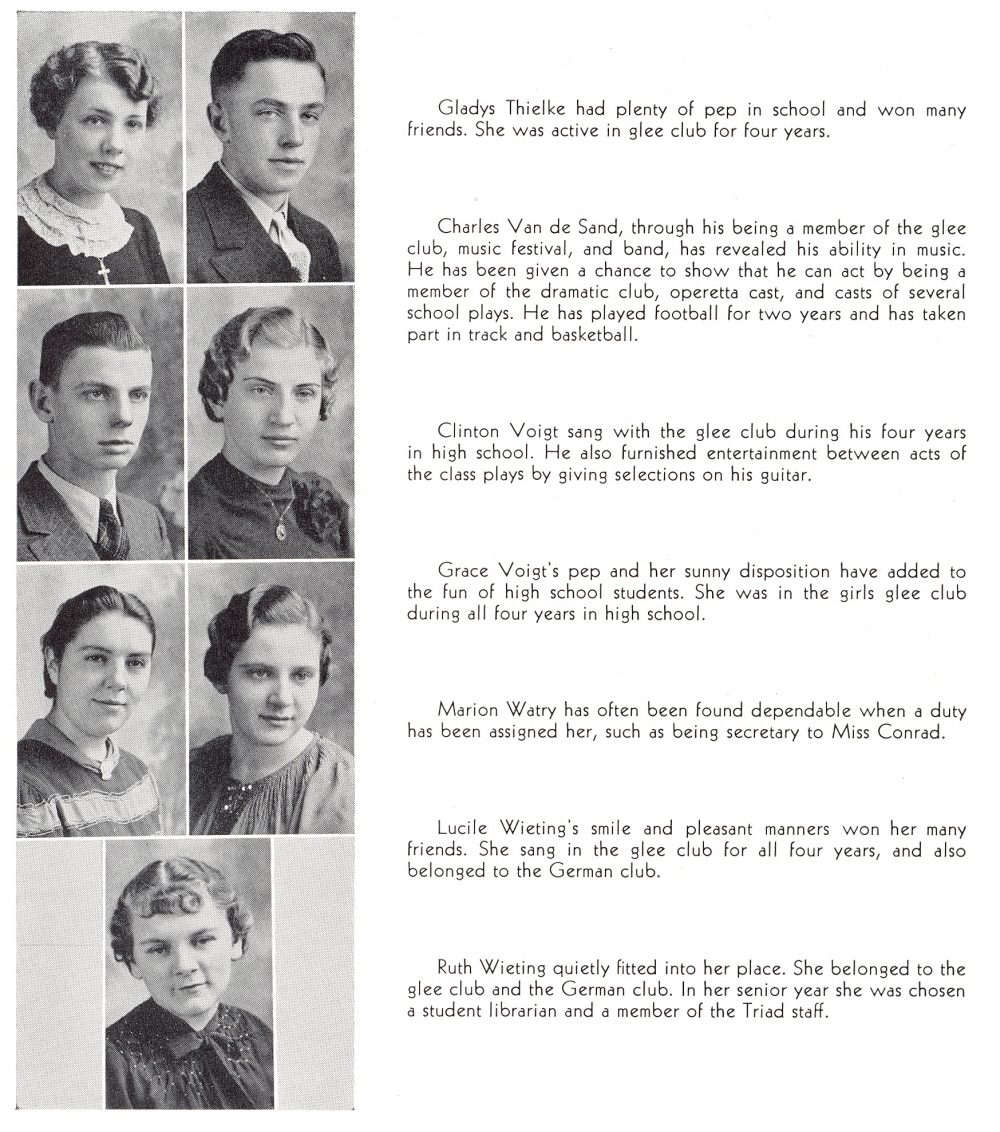 Gladys Thielke had plenty of pep in school and won many friends. She was active in glee club for four years.

Charles Van de Sand, through his being a member of the glee club, music festival, and band, has revealed his ability in music. He has been given a chance to show that he can act by being a member of the dramatic club, operetta cast, and casts of several school plays. He has played football for two years and has taken part in track and basketball.

Clinton Voigt sang with the glee club during his four years in high school. He also furnished entertainment between acts of the class plays by giving selections on his guitar.

Grace Voigt's pep and her sunny disposition have added to the fun of high school students. She was in the girls glee club during all four years in high school.

Marion Watry has often been found dependable when a duty has been assigned her, such as being secretary to Miss Conrad.

Lucile Wieting's smile and pleasant manners won her many friends. She sang in the glee club for all four years, and also belonged to the German club.

Ruth Wieting quietly fitted into her place. She belonged to the glee club and the German club. In her senior year she was chosen a student librarian and a member of the Triad staff.